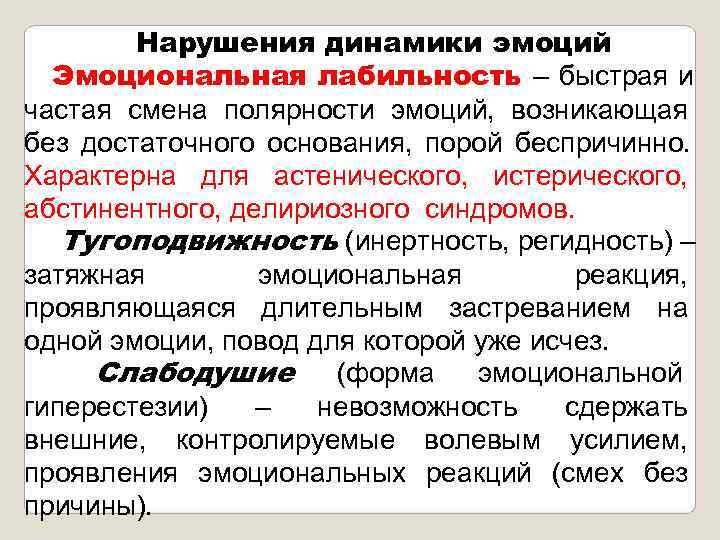 Нарушения динамики эмоций

Эмоциональная лабильность – быстрая и частая смена полярности эмоций, возникающая без достаточного основания, порой беспричинно. Характерна для астенического, истерического, абстинентного, делириозного синдромов.

Тугоподвижность (инертность, регидность) – затяжная эмоциональная реакция, проявляющаяся длительным застреванием на одной эмоции, повод для которой уже исчез.

Слабодушие (форма эмоциональной гиперестезии) – невозможность сдержать внешние, контролируемые волевым усилием, проявления эмоциональных реакций (смех без причины).